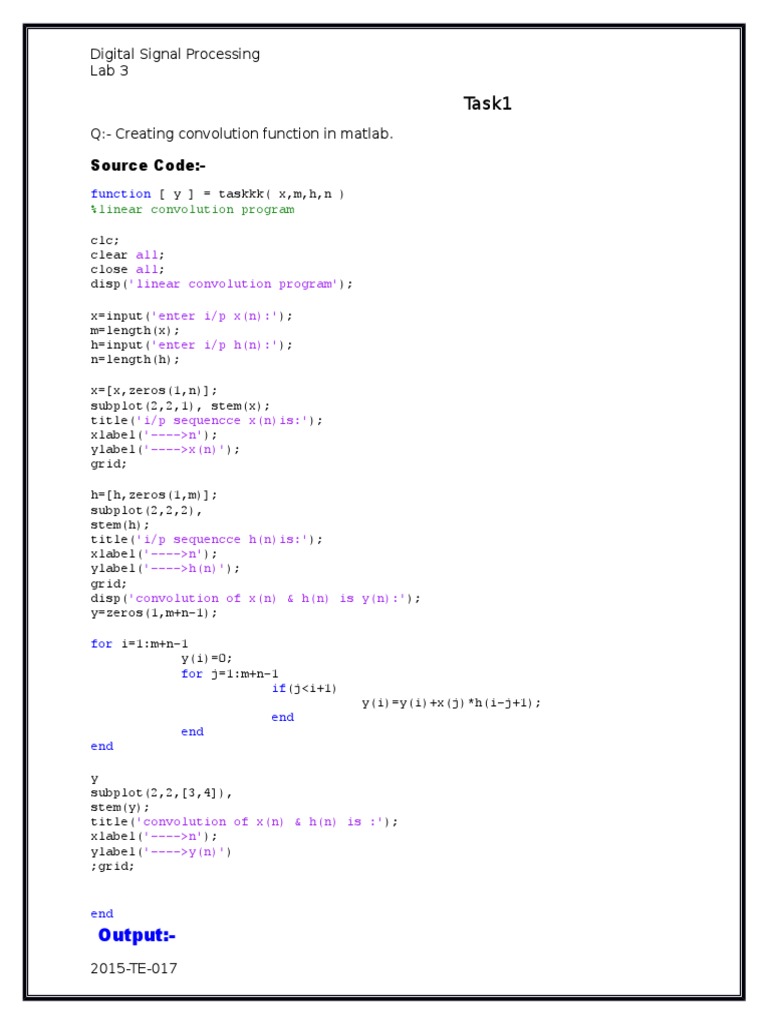 Digital Signal Processing
Lab 3

Task1

Q:- Creating convolution function in matlab.

Source Code:-

function [ y ] = taskkk( x,m,h,n )
%linear convolution program

clc;
clear all;
close all;
disp('linear convolution program');

x=input('enter i/p x(n):');
m=length(x);
h=input('enter i/p h(n):');
n=length(h);

x=[x,zeros(1,n)];
subplot(2,2,1), stem(x);
title('i/p sequencce x(n)is:');
xlabel('---->n');
ylabel('---->x(n)');
grid;

h=[h,zeros(1,m)];
subplot(2,2,2),
stem(h);
title('i/p sequencce h(n)is:');
xlabel('---->n');
ylabel('---->h(n)');
grid;
disp('convolution of x(n) & h(n) is y(n):');
y=zeros(1,m+n-1);

for i=1:m+n-1
y(i)=0;
for j=1:m+n-1
if(j<i+1)
y(i)=y(i)+x(j)*h(i-j+1);
end
end
end

y
subplot(2,2,[3,4]),
stem(y);
title('convolution of x(n) & h(n) is :');
xlabel('---->n');
ylabel('---->y(n)')
;grid;

end

Output:-

2015-TE-017